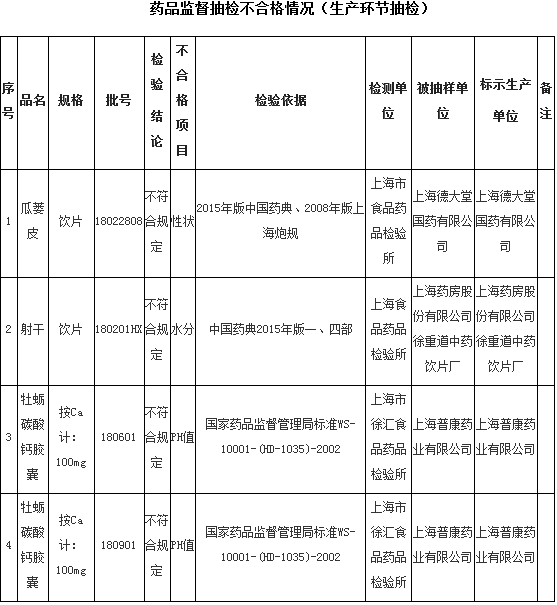 药品监督抽检不合格情况（生产环节抽检）

| 序号 | 品名 | 规格 | 批号 | 检验结论 | 不合格项目 | 检验依据 | 检测单位 | 被抽样单位 | 标示生产单位 | 备注 |
|---|---|---|---|---|---|---|---|---|---|---|
| 1 | 瓜蒌皮 | 饮片 | 18022808 | 不符合规定 | 性状 | 2015年版中国药典、2008年版上海炮规 | 上海市食品药品检验所 | 上海德大堂国药有限公司 | 上海德大堂国药有限公司 | |
| 2 | 射干 | 饮片 | 180201HX | 不符合规定 | 水分 | 中国药典2015年版一、四部 | 上海食品药品检验所 | 上海药房股份有限公司徐重道中药饮片厂 | 上海药房股份有限公司徐重道中药饮片厂 | |
| 3 | 牡蛎碳酸钙胶囊 | 按Ca计：100mg | 180601 | 不符合规定 | PH值 | 国家药品监督管理局标准WS-10001-(HD-1035)-2002 | 上海市徐汇食品药品检验所 | 上海普康药业有限公司 | 上海普康药业有限公司 | |
| 4 | 牡蛎碳酸钙胶囊 | 按Ca计：100mg | 180901 | 不符合规定 | PH值 | 国家药品监督管理局标准WS-10001-(HD-1035)-2002 | 上海市徐汇食品药品检验所 | 上海普康药业有限公司 | 上海普康药业有限公司 | |